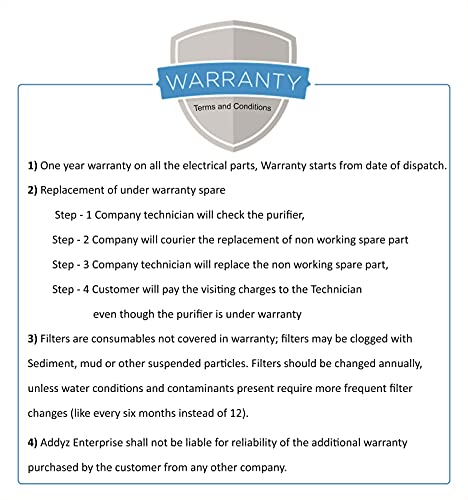 WARRANTY
Terms and Conditions

1) One year warranty on all the electrical parts, Warranty starts from date of dispatch.

2) Replacement of under warranty spare

Step - 1 Company technician will check the purifier,

Step - 2 Company will courier the replacement of non working spare part

Step - 3 Company technician will replace the non working spare part,

Step - 4 Customer will pay the visiting charges to the Technician even though the purifier is under warranty

3) Filters are consumables not covered in warranty; filters may be clogged with Sediment, mud or other suspended particles. Filters should be changed annually, unless water conditions and contaminants present require more frequent filter changes (like every six months instead of 12).

4) Addyz Enterprise shall not be liable for reliability of the additional warranty purchased by the customer from any other company.